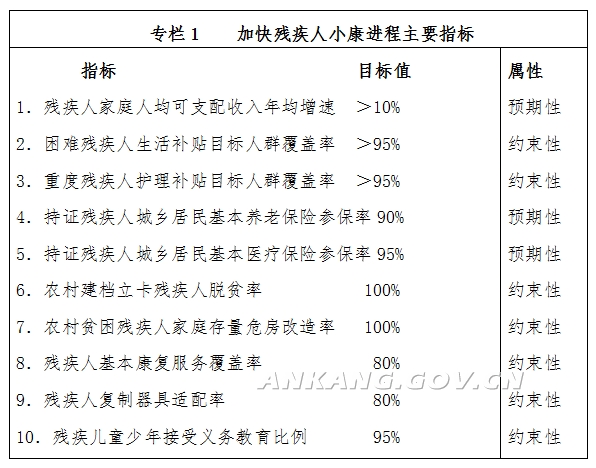 专栏 1　加快残疾人小康进程主要指标

| 指标 | 目标值 | 属性 |
|---|---|---|
| 1. 残疾人家庭人均可支配收入年均增速 | ＞10% | 预期性 |
| 2. 困难残疾人生活补贴目标人群覆盖率 | ＞95% | 约束性 |
| 3. 重度残疾人护理补贴目标人群覆盖率 | ＞95% | 约束性 |
| 4. 持证残疾人城乡居民基本养老保险参保率 | 90% | 预期性 |
| 5. 持证残疾人城乡居民基本医疗保险参保率 | 95% | 预期性 |
| 6. 农村建档立卡残疾人脱贫率 | 100% | 约束性 |
| 7. 农村贫困残疾人家庭存量危房改造率 | 100% | 约束性 |
| 8. 残疾人基本康复服务覆盖率 | 80% | 约束性 |
| 9. 残疾人复制器具适配率 | 80% | 约束性 |
| 10. 残疾儿童少年接受义务教育比例 | 95% | 约束性 |

ANKANG.GOV.CN